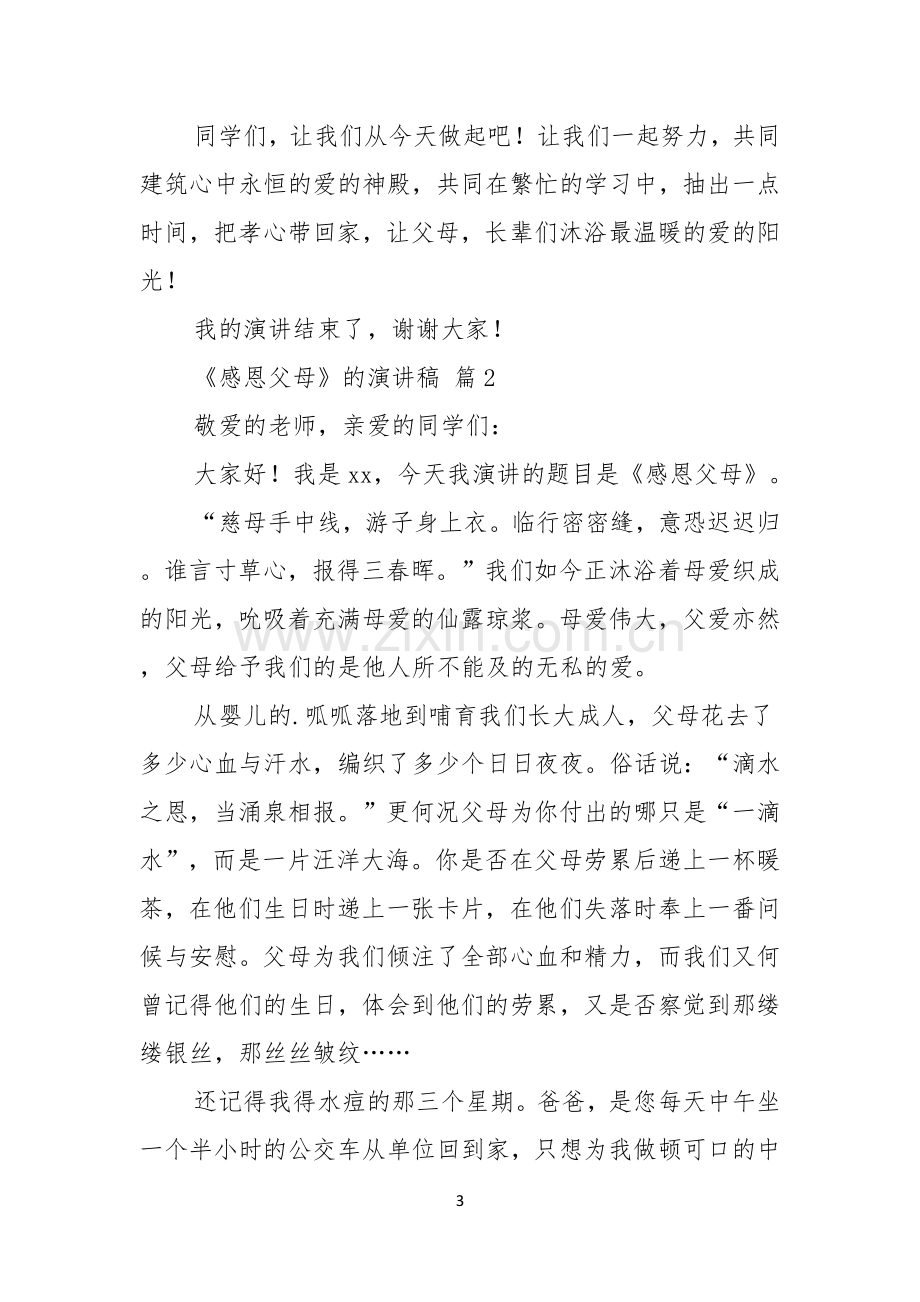 同学们，让我们从今天做起吧！让我们一起努力，共同建筑心中永恒的爱的神殿，共同在繁忙的学习中，抽出一点时间，把孝心带回家，让父母，长辈们沐浴最温暖的爱的阳光！

我的演讲结束了，谢谢大家！

《感恩父母》的演讲稿 篇2

敬爱的老师，亲爱的同学们：

大家好！我是xx，今天我演讲的题目是《感恩父母》。

“慈母手中线，游子身上衣。临行密密缝，意恐迟迟归。谁言寸草心，报得三春晖。”我们如今正沐浴着母爱织成的阳光，吮吸着充满母爱的仙露琼浆。母爱伟大，父爱亦然，父母给予我们的是他人所不能及的无私的爱。

从婴儿的.呱呱落地到哺育我们长大成人，父母花去了多少心血与汗水，编织了多少个日日夜夜。俗话说：“滴水之恩，当涌泉相报。”更何况父母为你付出的哪只是“一滴水”，而是一片汪洋大海。你是否在父母劳累后递上一杯暖茶，在他们生日时递上一张卡片，在他们失落时奉上一番问候与安慰。父母为我们倾注了全部心血和精力，而我们又何曾记得他们的生日，体会到他们的劳累，又是否察觉到那缕缕银丝，那丝丝皱纹……

还记得我得水痘的那三个星期。爸爸，是您每天中午坐一个半小时的公交车从单位回到家，只想为我做顿可口的中

3

www.zixin.com.cn